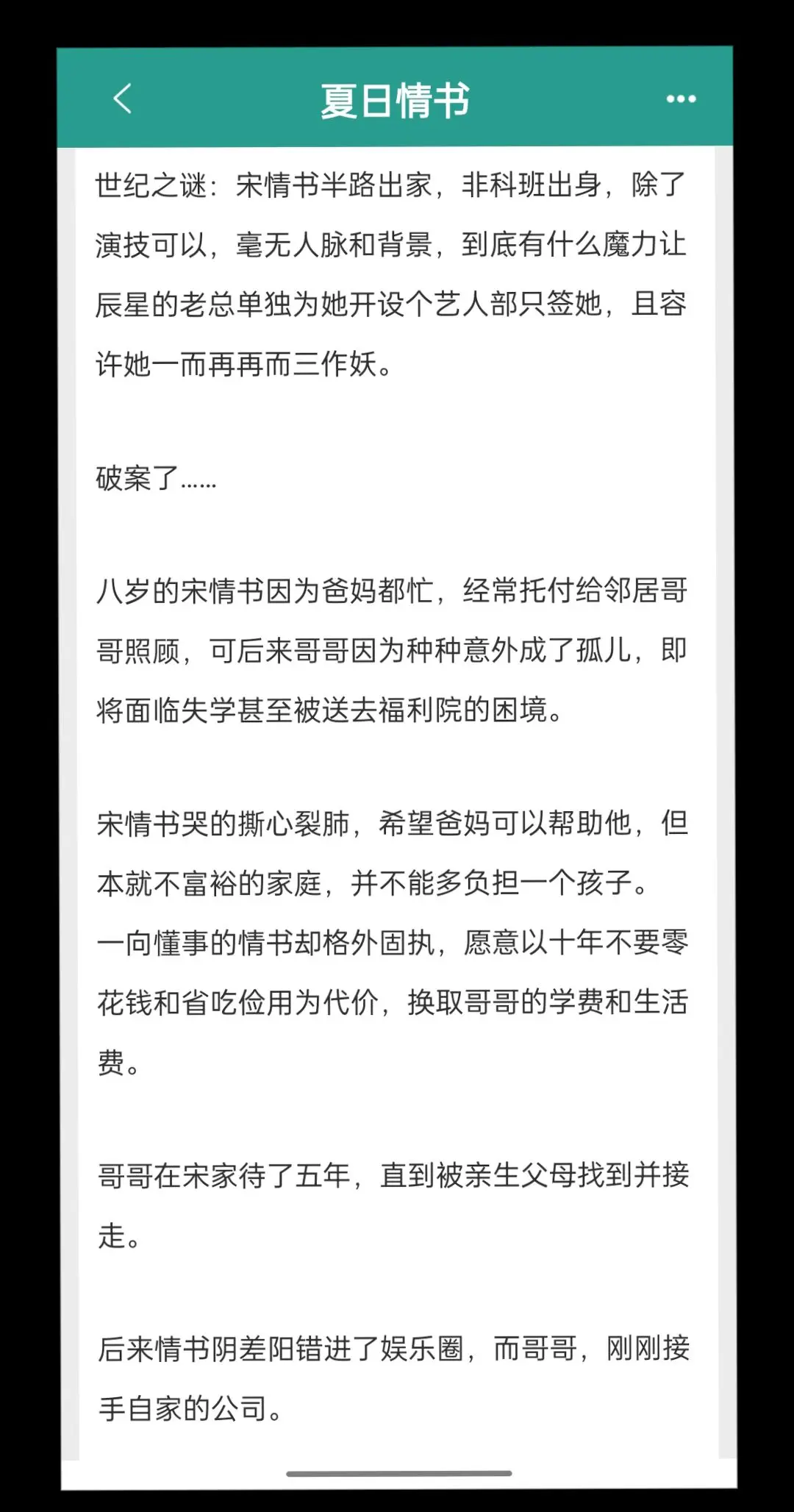 夏日情书

世纪之谜：宋情书半路出家，非科班出身，除了演技可以，毫无人脉和背景，到底有什么魔力让辰星的老总单独为她开设个艺人部只签她，且容许她一而再再而三作妖。

破案了……

八岁的宋情书因为爸妈都忙，经常托付给邻居哥哥照顾，可后来哥哥因为种种意外成了孤儿，即将面临失学甚至被送去福利院的困境。

宋情书哭的撕心裂肺，希望爸妈可以帮助他，但本就不富裕的家庭，并不能多负担一个孩子。
一向懂事的情书却格外固执，愿意以十年不要零花钱和省吃俭用为代价，换取哥哥的学费和生活费。

哥哥在宋家待了五年，直到被亲生父母找到并接走。

后来情书阴差阳错进了娱乐圈，而哥哥，刚刚接手自家的公司。